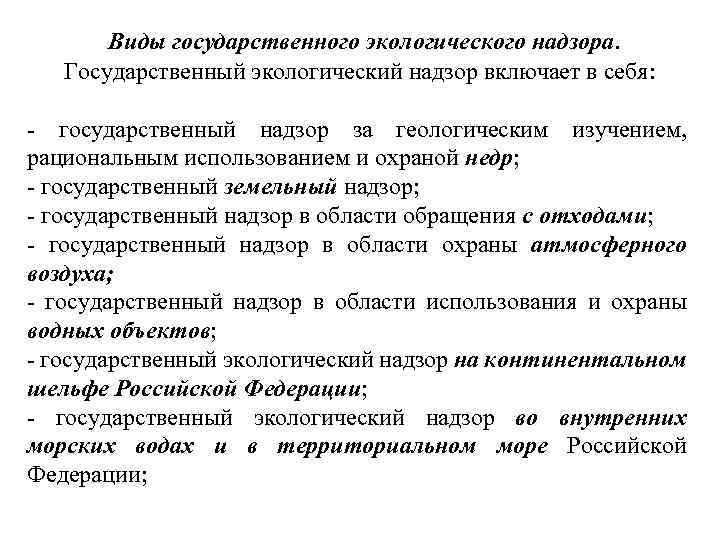 Виды государственного экологического надзора.
Государственный экологический надзор включает в себя:

- государственный надзор за геологическим изучением, рациональным использованием и охраной недр;
- государственный земельный надзор;
- государственный надзор в области обращения с отходами;
- государственный надзор в области охраны атмосферного воздуха;
- государственный надзор в области использования и охраны водных объектов;
- государственный экологический надзор на континентальном шельфе Российской Федерации;
- государственный экологический надзор во внутренних морских водах и в территориальном море Российской Федерации;